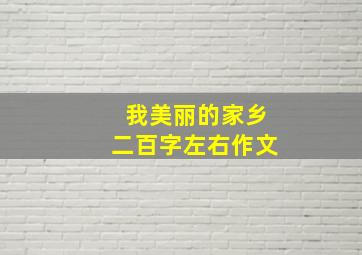 我美丽的家乡
二百字左右作文